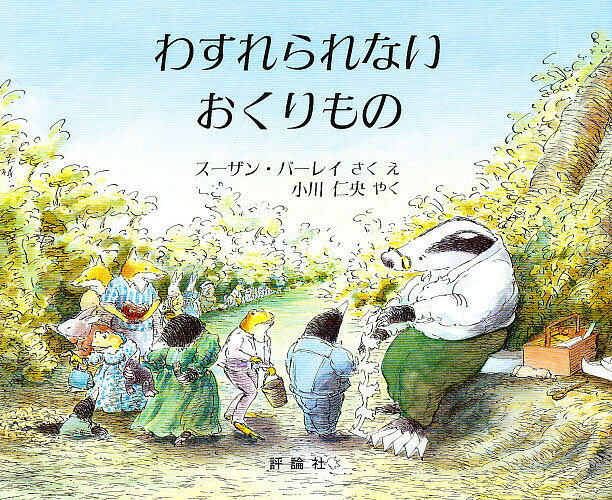 わすれられない
おくりもの

スーザン・バーレイ さく え
小川 仁央 やく

評論社